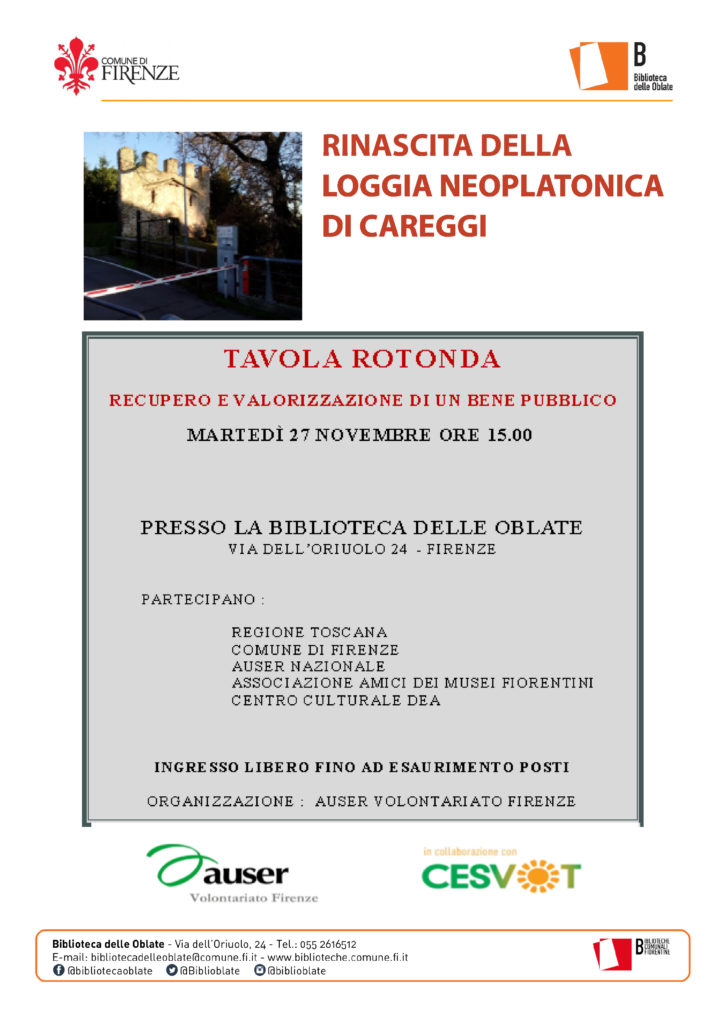 COMUNE DI FIRENZE

B Biblioteca delle Oblate

RINASCITA DELLA LOGGIA NEOPLATONICA DI CAREGGI

TAVOLA ROTONDA

RECUPERO E VALORIZZAZIONE DI UN BENE PUBBLICO

MARTEDÌ 27 NOVEMBRE ORE 15.00

PRESSO LA BIBLIOTECA DELLE OBLATE
VIA DELL'ORIUOLO 24 - FIRENZE

PARTECIPANO :

REGIONE TOSCANA
COMUNE DI FIRENZE
AUSER NAZIONALE
ASSOCIAZIONE AMICI DEI MUSEI FIORENTINI
CENTRO CULTURALE DEA

INGRESSO LIBERO FINO AD ESAURIMENTO POSTI

ORGANIZZAZIONE : AUSER VOLONTARIATO FIRENZE

auser
Volontariato Firenze

in collaborazione con
CESVOT

Biblioteca delle Oblate - Via dell'Oriuolo, 24 - Tel.: 055 2616512
E-mail: bibliotecadelleoblate@comune.fi.it - www.biblioteche.comune.fi.it
@bibliotecaoblate @Biblioblate @biblioblate

B BIBLIOTECHE COMUNALI FIORENTINE